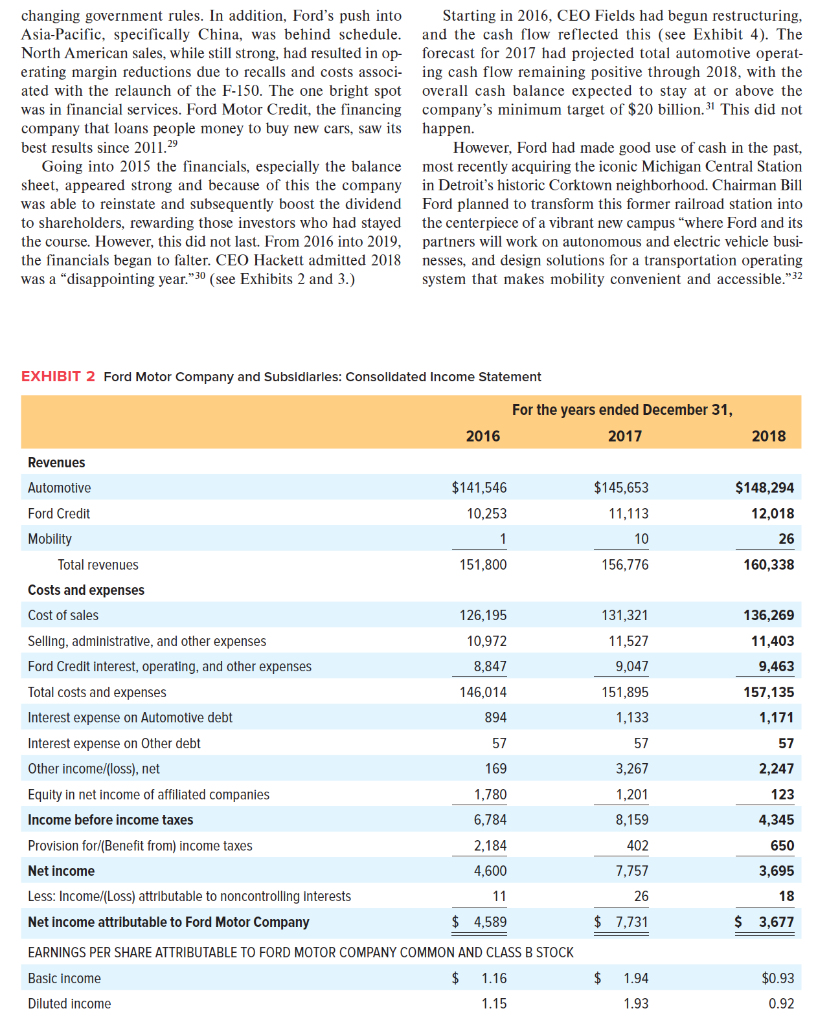 changing government rules. In addition, Ford's push into Asia-Pacific, specifically China, was behind schedule. North American sales, while still strong, had resulted in operating margin reductions due to recalls and costs associated with the relaunch of the F-150. The one bright spot was in financial services. Ford Motor Credit, the financing company that loans people money to buy new cars, saw its best results since 2011.$^{29}$

Going into 2015 the financials, especially the balance sheet, appeared strong and because of this the company was able to reinstate and subsequently boost the dividend to shareholders, rewarding those investors who had stayed the course. However, this did not last. From 2016 into 2019, the financials began to falter. CEO Hackett admitted 2018 was a "disappointing year."$^{30}$ (see Exhibits 2 and 3.)

Starting in 2016, CEO Fields had begun restructuring, and the cash flow reflected this (see Exhibit 4). The forecast for 2017 had projected total automotive operating cash flow remaining positive through 2018, with the overall cash balance expected to stay at or above the company's minimum target of \$20 billion.$^{31}$ This did not happen.

However, Ford had made good use of cash in the past, most recently acquiring the iconic Michigan Central Station in Detroit's historic Corktown neighborhood. Chairman Bill Ford planned to transform this former railroad station into the centerpiece of a vibrant new campus "where Ford and its partners will work on autonomous and electric vehicle businesses, and design solutions for a transportation operating system that makes mobility convenient and accessible."$^{32}$

EXHIBIT 2 Ford Motor Company and Subsidiaries: Consolidated Income Statement

| | For the years ended December 31, | | |
|---|---|---|---|
| | 2016 | 2017 | 2018 |
| Revenues | | | |
| Automotive | \$141,546 | \$145,653 | \$148,294 |
| Ford Credit | 10,253 | 11,113 | 12,018 |
| Mobility | 1 | 10 | 26 |
| Total revenues | 151,800 | 156,776 | 160,338 |
| Costs and expenses | | | |
| Cost of sales | 126,195 | 131,321 | 136,269 |
| Selling, administrative, and other expenses | 10,972 | 11,527 | 11,403 |
| Ford Credit interest, operating, and other expenses | 8,847 | 9,047 | 9,463 |
| Total costs and expenses | 146,014 | 151,895 | 157,135 |
| Interest expense on Automotive debt | 894 | 1,133 | 1,171 |
| Interest expense on Other debt | 57 | 57 | 57 |
| Other income/(loss), net | 169 | 3,267 | 2,247 |
| Equity in net income of affiliated companies | 1,780 | 1,201 | 123 |
| Income before income taxes | 6,784 | 8,159 | 4,345 |
| Provision for/(Benefit from) income taxes | 2,184 | 402 | 650 |
| Net income | 4,600 | 7,757 | 3,695 |
| Less: Income/(Loss) attributable to noncontrolling interests | 11 | 26 | 18 |
| Net income attributable to Ford Motor Company | \$ 4,589 | \$ 7,731 | \$ 3,677 |
| EARNINGS PER SHARE ATTRIBUTABLE TO FORD MOTOR COMPANY COMMON AND CLASS B STOCK | | | |
| Basic income | \$ 1.16 | \$ 1.94 | \$0.93 |
| Diluted income | 1.15 | 1.93 | 0.92 |